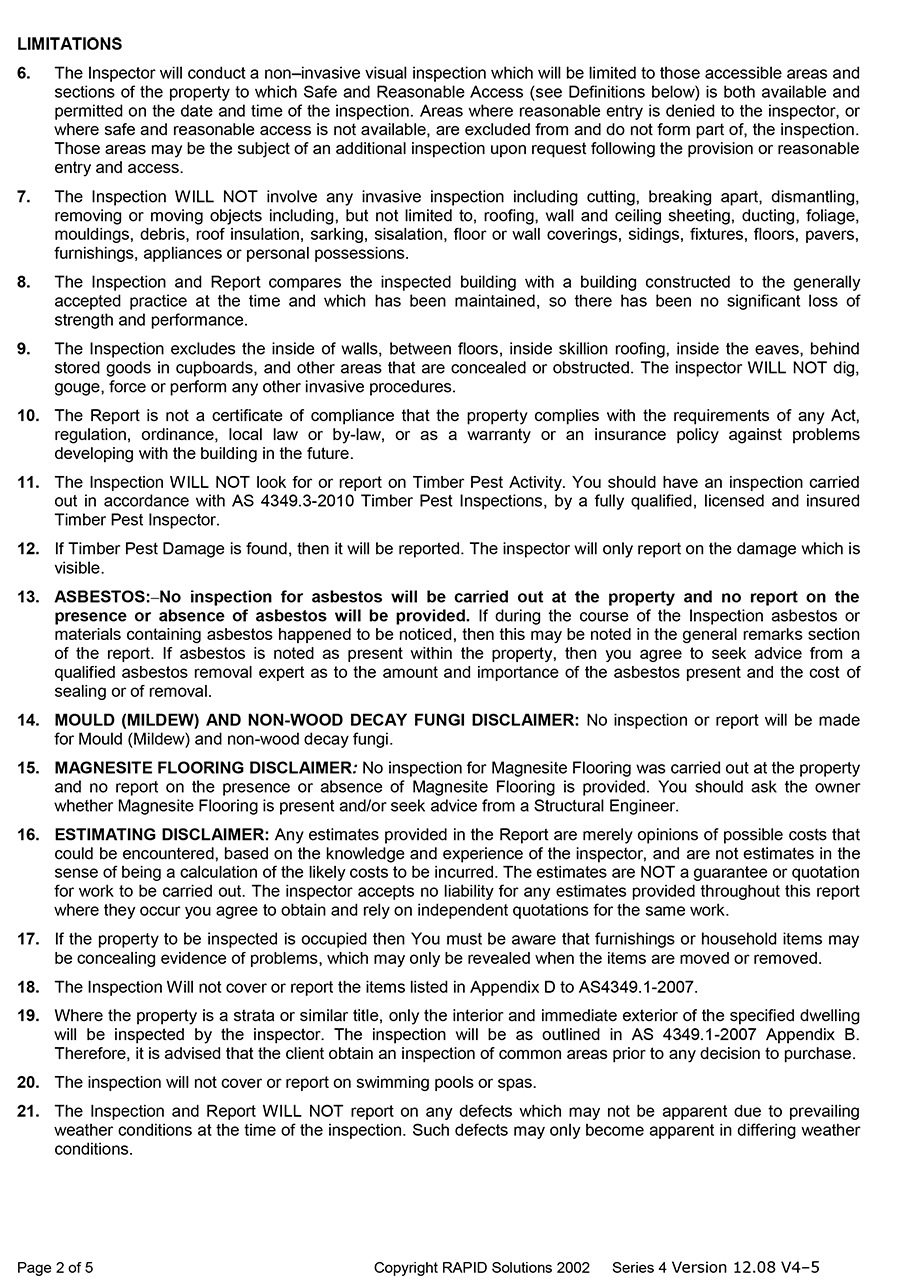 LIMITATIONS

6. The Inspector will conduct a non–invasive visual inspection which will be limited to those accessible areas and sections of the property to which Safe and Reasonable Access (see Definitions below) is both available and permitted on the date and time of the inspection. Areas where reasonable entry is denied to the inspector, or where safe and reasonable access is not available, are excluded from and do not form part of, the inspection. Those areas may be the subject of an additional inspection upon request following the provision or reasonable entry and access.

7. The Inspection WILL NOT involve any invasive inspection including cutting, breaking apart, dismantling, removing or moving objects including, but not limited to, roofing, wall and ceiling sheeting, ducting, foliage, mouldings, debris, roof insulation, sarking, sisalation, floor or wall coverings, sidings, fixtures, floors, pavers, furnishings, appliances or personal possessions.

8. The Inspection and Report compares the inspected building with a building constructed to the generally accepted practice at the time and which has been maintained, so there has been no significant loss of strength and performance.

9. The Inspection excludes the inside of walls, between floors, inside skillion roofing, inside the eaves, behind stored goods in cupboards, and other areas that are concealed or obstructed. The inspector WILL NOT dig, gouge, force or perform any other invasive procedures.

10. The Report is not a certificate of compliance that the property complies with the requirements of any Act, regulation, ordinance, local law or by-law, or as a warranty or an insurance policy against problems developing with the building in the future.

11. The Inspection WILL NOT look for or report on Timber Pest Activity. You should have an inspection carried out in accordance with AS 4349.3-2010 Timber Pest Inspections, by a fully qualified, licensed and insured Timber Pest Inspector.

12. If Timber Pest Damage is found, then it will be reported. The inspector will only report on the damage which is visible.

13. ASBESTOS:–No inspection for asbestos will be carried out at the property and no report on the presence or absence of asbestos will be provided. If during the course of the Inspection asbestos or materials containing asbestos happened to be noticed, then this may be noted in the general remarks section of the report. If asbestos is noted as present within the property, then you agree to seek advice from a qualified asbestos removal expert as to the amount and importance of the asbestos present and the cost of sealing or of removal.

14. MOULD (MILDEW) AND NON-WOOD DECAY FUNGI DISCLAIMER: No inspection or report will be made for Mould (Mildew) and non-wood decay fungi.

15. MAGNESITE FLOORING DISCLAIMER: No inspection for Magnesite Flooring was carried out at the property and no report on the presence or absence of Magnesite Flooring is provided. You should ask the owner whether Magnesite Flooring is present and/or seek advice from a Structural Engineer.

16. ESTIMATING DISCLAIMER: Any estimates provided in the Report are merely opinions of possible costs that could be encountered, based on the knowledge and experience of the inspector, and are not estimates in the sense of being a calculation of the likely costs to be incurred. The estimates are NOT a guarantee or quotation for work to be carried out. The inspector accepts no liability for any estimates provided throughout this report where they occur you agree to obtain and rely on independent quotations for the same work.

17. If the property to be inspected is occupied then You must be aware that furnishings or household items may be concealing evidence of problems, which may only be revealed when the items are moved or removed.

18. The Inspection Will not cover or report the items listed in Appendix D to AS4349.1-2007.

19. Where the property is a strata or similar title, only the interior and immediate exterior of the specified dwelling will be inspected by the inspector. The inspection will be as outlined in AS 4349.1-2007 Appendix B. Therefore, it is advised that the client obtain an inspection of common areas prior to any decision to purchase.

20. The inspection will not cover or report on swimming pools or spas.

21. The Inspection and Report WILL NOT report on any defects which may not be apparent due to prevailing weather conditions at the time of the inspection. Such defects may only become apparent in differing weather conditions.

Page 2 of 5 Copyright RAPID Solutions 2002 Series 4 Version 12.08 V4–5